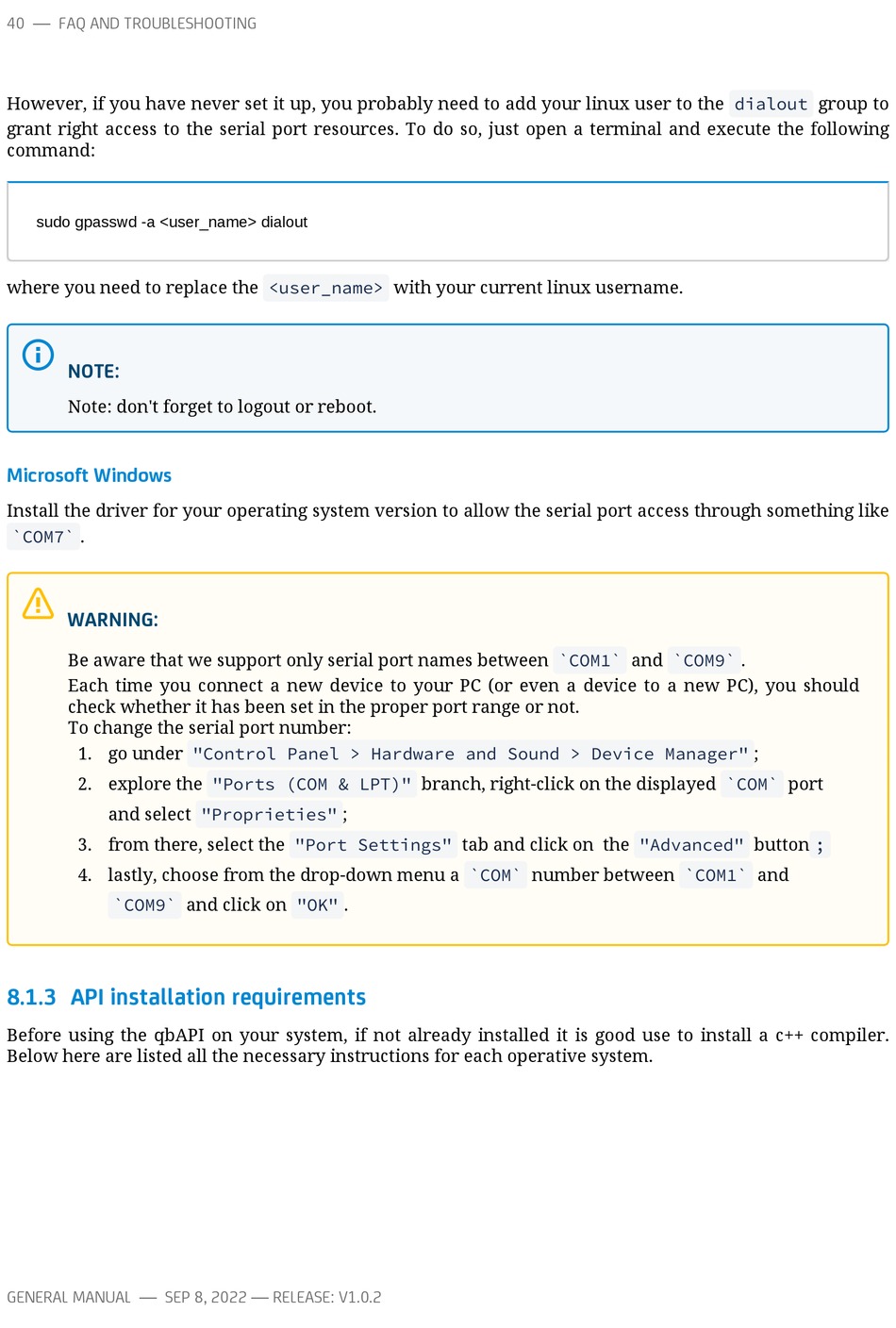 40 — FAQ AND TROUBLESHOOTING

However, if you have never set it up, you probably need to add your linux user to the dialout group to grant right access to the serial port resources. To do so, just open a terminal and execute the following command:

sudo gpasswd -a <user_name> dialout

where you need to replace the <user_name> with your current linux username.

NOTE:

Note: don't forget to logout or reboot.

Microsoft Windows

Install the driver for your operating system version to allow the serial port access through something like `COM7`.

WARNING:

Be aware that we support only serial port names between `COM1` and `COM9`.
Each time you connect a new device to your PC (or even a device to a new PC), you should check whether it has been set in the proper port range or not.
To change the serial port number:

1. go under "Control Panel > Hardware and Sound > Device Manager";
2. explore the "Ports (COM & LPT)" branch, right-click on the displayed `COM` port and select "Proprieties";
3. from there, select the "Port Settings" tab and click on the "Advanced" button ;
4. lastly, choose from the drop-down menu a `COM` number between `COM1` and `COM9` and click on "OK".

8.1.3 API installation requirements

Before using the qbAPI on your system, if not already installed it is good use to install a c++ compiler. Below here are listed all the necessary instructions for each operative system.

GENERAL MANUAL — SEP 8, 2022 — RELEASE: V1.0.2